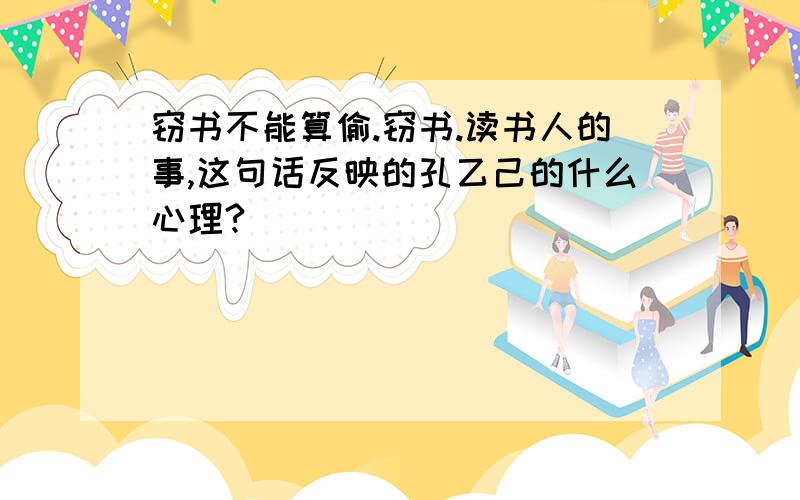 窃书不能算偷.窃书.读书人的事,这句话反映的孔乙己的什么心理?